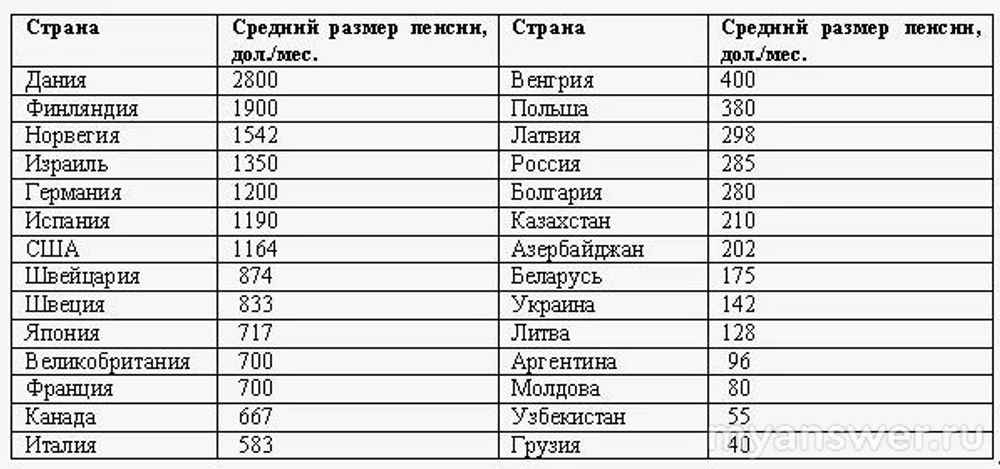 | Страна | Средний размер пенсии, дол./мес. | Страна | Средний размер пенсии, дол./мес. |
|---|---|---|---|
| Дания | 2800 | Венгрия | 400 |
| Финляндия | 1900 | Польша | 380 |
| Норвегия | 1542 | Латвия | 298 |
| Израиль | 1350 | Россия | 285 |
| Германия | 1200 | Болгария | 280 |
| Испания | 1190 | Казахстан | 210 |
| США | 1164 | Азербайджан | 202 |
| Швейцария | 874 | Беларусь | 175 |
| Швеция | 833 | Украина | 142 |
| Япония | 717 | Литва | 128 |
| Великобритания | 700 | Аргентина | 96 |
| Франция | 700 | Молдова | 80 |
| Канада | 667 | Узбекистан | 55 |
| Италия | 583 | Грузия | 40 |

myanswer.ru